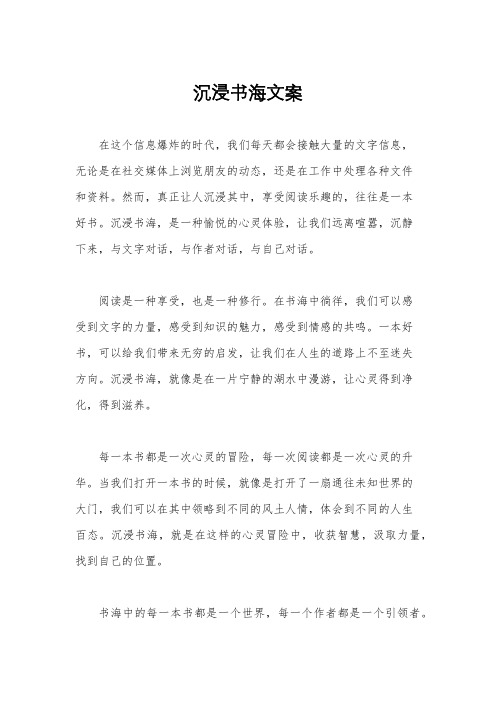 沉浸书海文案

在这个信息爆炸的时代，我们每天都会接触大量的文字信息，无论是在社交媒体上浏览朋友的动态，还是在工作中处理各种文件和资料。然而，真正让人沉浸其中，享受阅读乐趣的，往往是一本好书。沉浸书海，是一种愉悦的心灵体验，让我们远离喧嚣，沉静下来，与文字对话，与作者对话，与自己对话。

阅读是一种享受，也是一种修行。在书海中徜徉，我们可以感受到文字的力量，感受到知识的魅力，感受到情感的共鸣。一本好书，可以给我们带来无穷的启发，让我们在人生的道路上不至迷失方向。沉浸书海，就像是在一片宁静的湖水中漫游，让心灵得到净化，得到滋养。

每一本书都是一次心灵的冒险，每一次阅读都是一次心灵的升华。当我们打开一本书的时候，就像是打开了一扇通往未知世界的大门，我们可以在其中领略到不同的风土人情，体会到不同的人生百态。沉浸书海，就是在这样的心灵冒险中，收获智慧，汲取力量，找到自己的位置。

书海中的每一本书都是一个世界，每一个作者都是一个引领者。